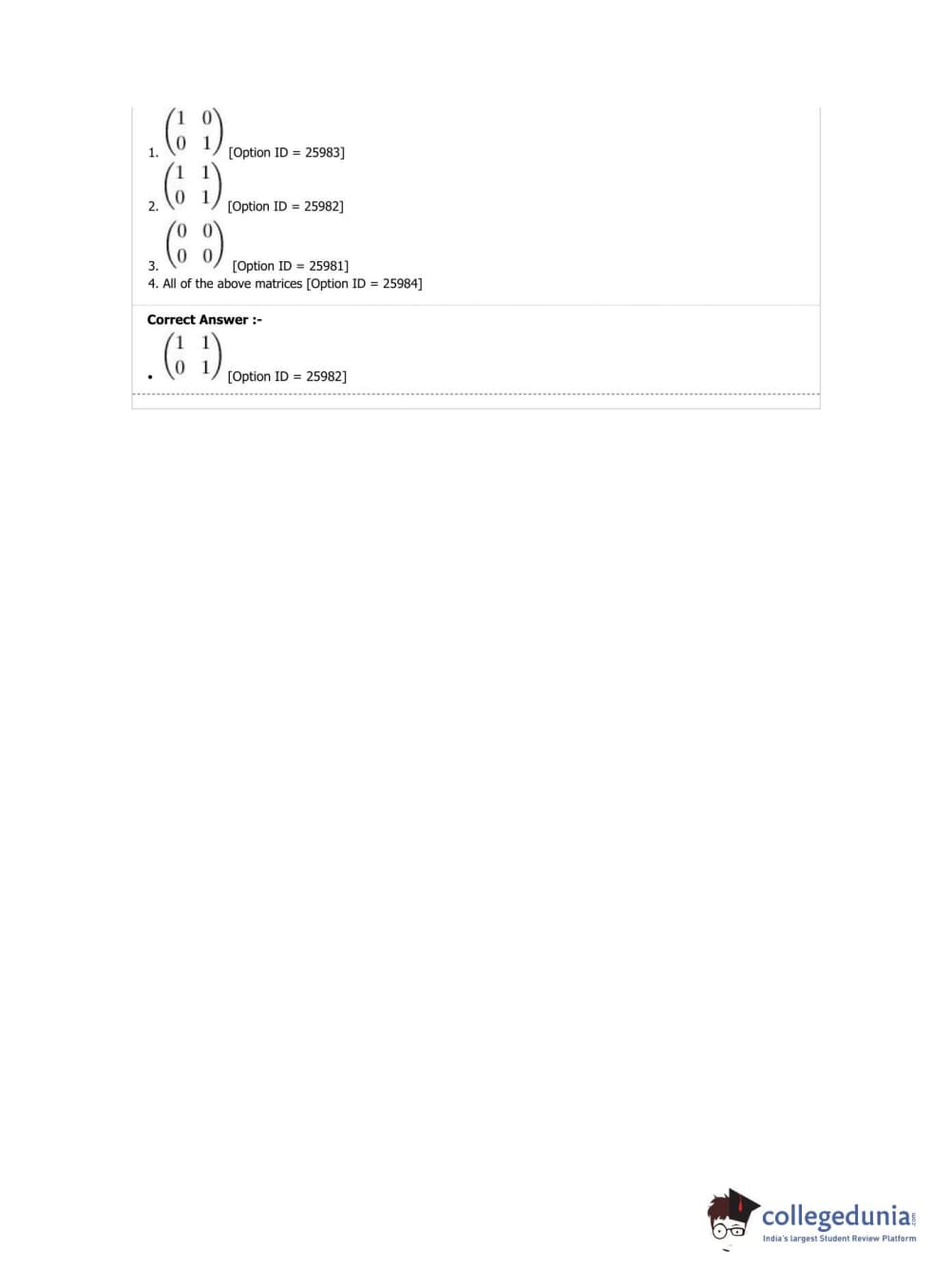 1. $\begin{pmatrix} 1 & 0 \\ 0 & 1 \end{pmatrix}$ [Option ID = 25983]
2. $\begin{pmatrix} 1 & 1 \\ 0 & 1 \end{pmatrix}$ [Option ID = 25982]
3. $\begin{pmatrix} 0 & 0 \\ 0 & 0 \end{pmatrix}$ [Option ID = 25981]
4. All of the above matrices [Option ID = 25984]

**Correct Answer :-**

• $\begin{pmatrix} 1 & 1 \\ 0 & 1 \end{pmatrix}$ [Option ID = 25982]

collegedunia.com
India's largest Student Review Platform